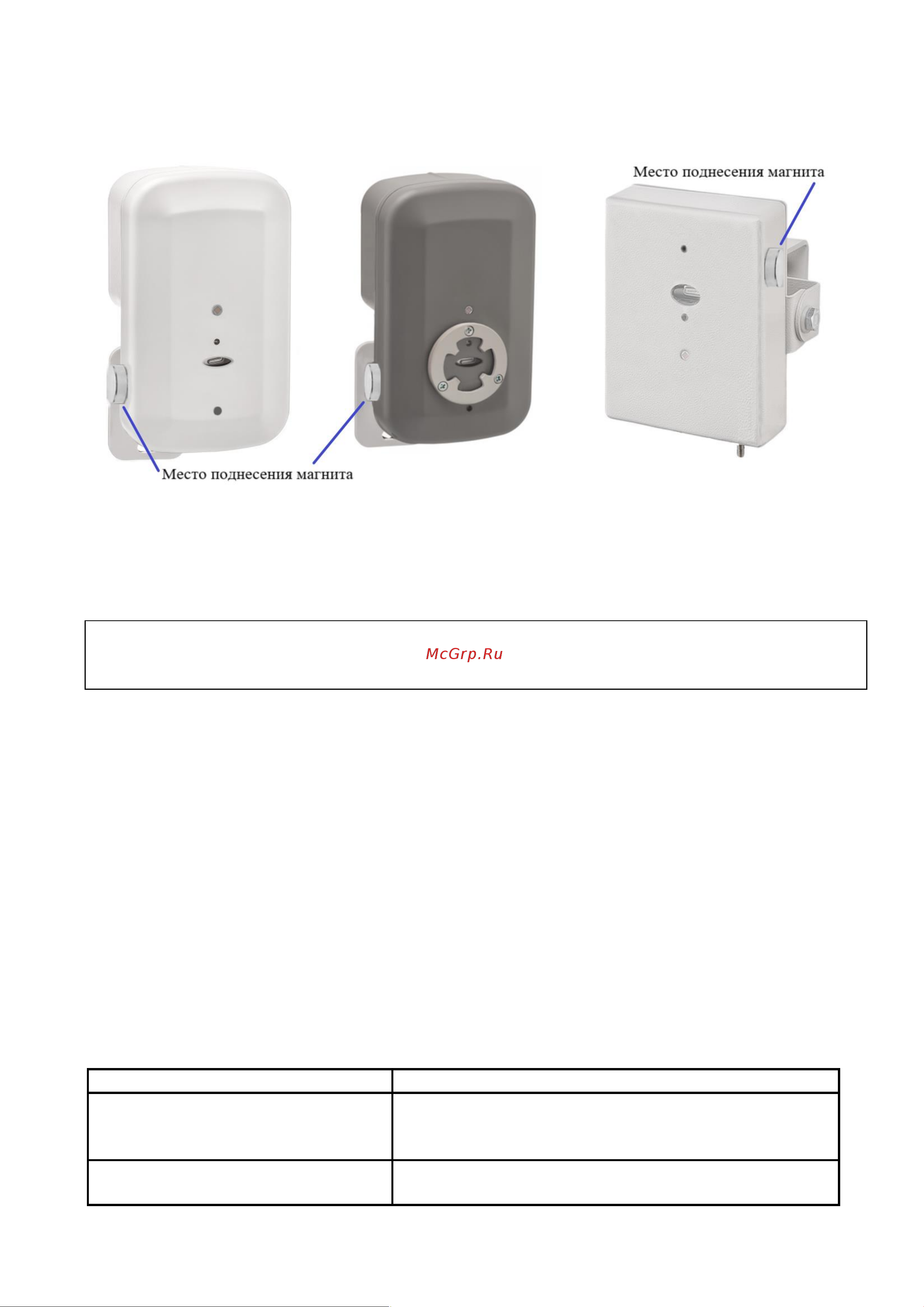 Место поднесения магнита

Место поднесения магнита

McGrp.Ru